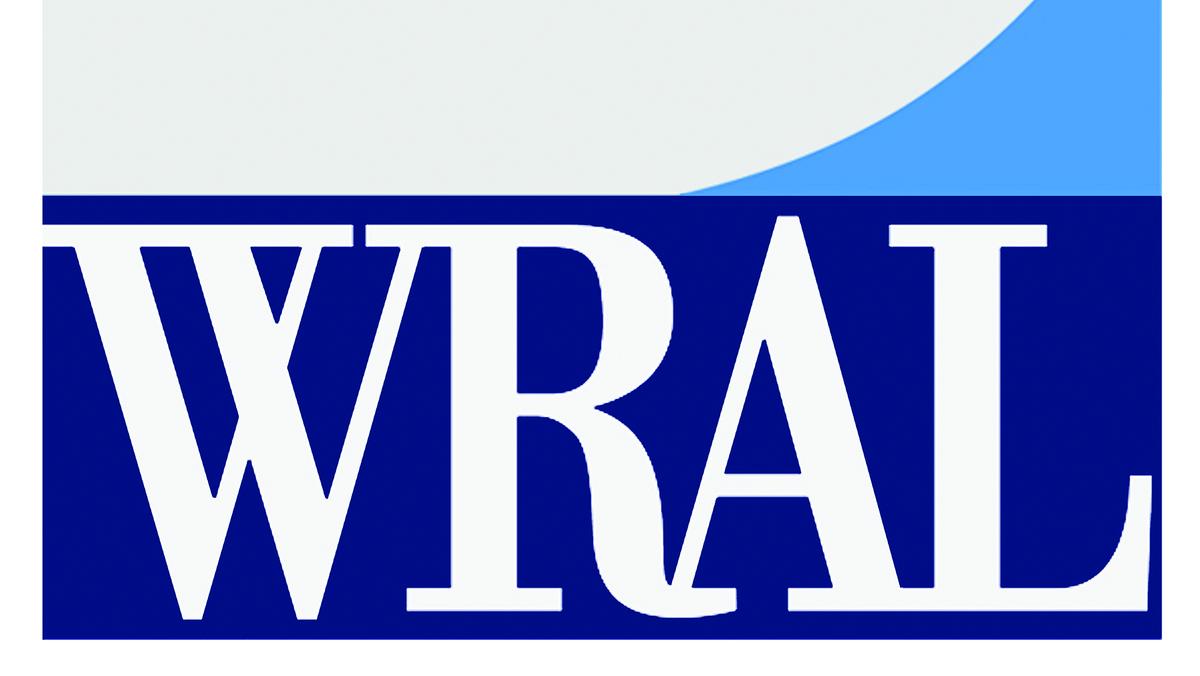 WRAL